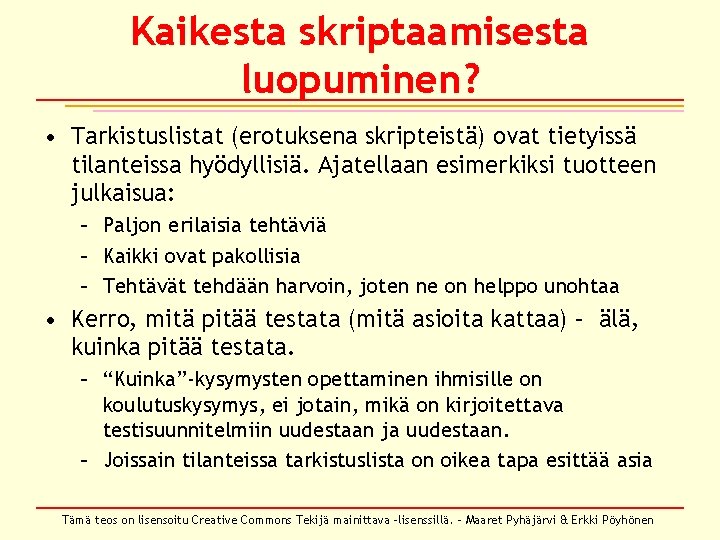 Kaikesta skriptaamisesta luopuminen?

• Tarkistuslistat (erotuksena skripteistä) ovat tietyissä tilanteissa hyödyllisiä. Ajatellaan esimerkiksi tuotteen julkaisua:
– Paljon erilaisia tehtäviä
– Kaikki ovat pakollisia
– Tehtävät tehdään harvoin, joten ne on helppo unohtaa
• Kerro, mitä pitää testata (mitä asioita kattaa) – älä, kuinka pitää testata.
– "Kuinka"-kysymysten opettaminen ihmisille on koulutuskysymys, ei jotain, mikä on kirjoitettava testisuunnitelmiin uudestaan ja uudestaan.
– Joissain tilanteissa tarkistuslista on oikea tapa esittää asia

Tämä teos on lisensoitu Creative Commons Tekijä mainittava -lisenssillä. – Maaret Pyhäjärvi & Erkki Pöyhönen